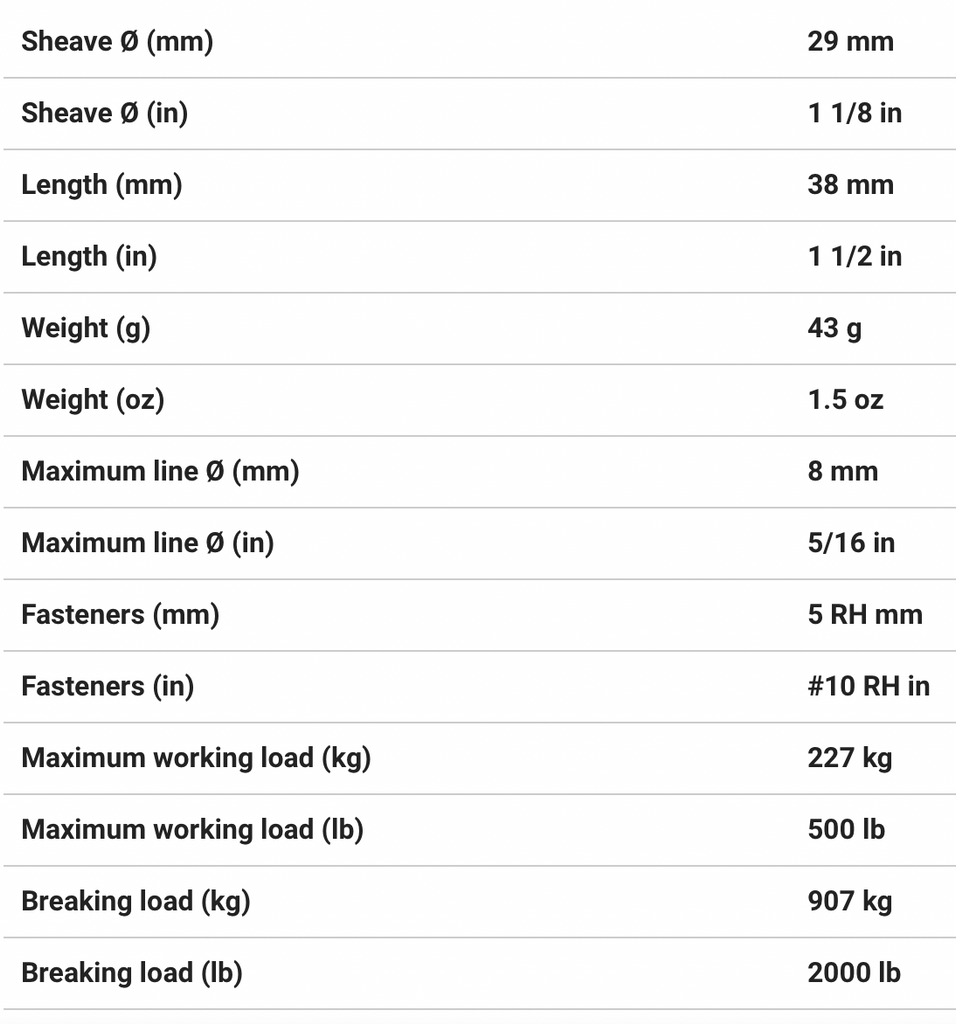 | | |
|---|---|
| Sheave Ø (mm) | 29 mm |
| Sheave Ø (in) | 1 1/8 in |
| Length (mm) | 38 mm |
| Length (in) | 1 1/2 in |
| Weight (g) | 43 g |
| Weight (oz) | 1.5 oz |
| Maximum line Ø (mm) | 8 mm |
| Maximum line Ø (in) | 5/16 in |
| Fasteners (mm) | 5 RH mm |
| Fasteners (in) | #10 RH in |
| Maximum working load (kg) | 227 kg |
| Maximum working load (lb) | 500 lb |
| Breaking load (kg) | 907 kg |
| Breaking load (lb) | 2000 lb |